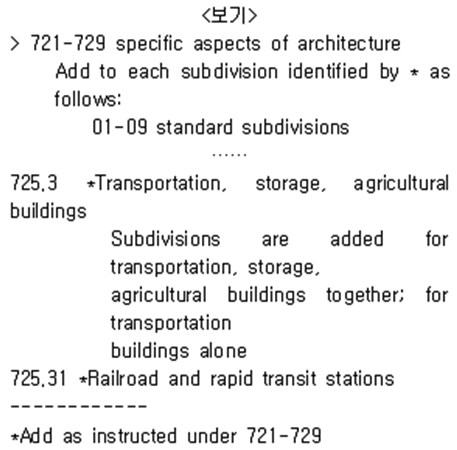 <보기>
> 721-729 specific aspects of architecture
Add to each subdivision identified by * as follows:
01-09 standard subdivisions
……
725.3 *Transportation, storage, agricultural buildings
Subdivisions are added for transportation, storage, agricultural buildings together; for transportation buildings alone
725.31 *Railroad and rapid transit stations
-----------
*Add as instructed under 721-729